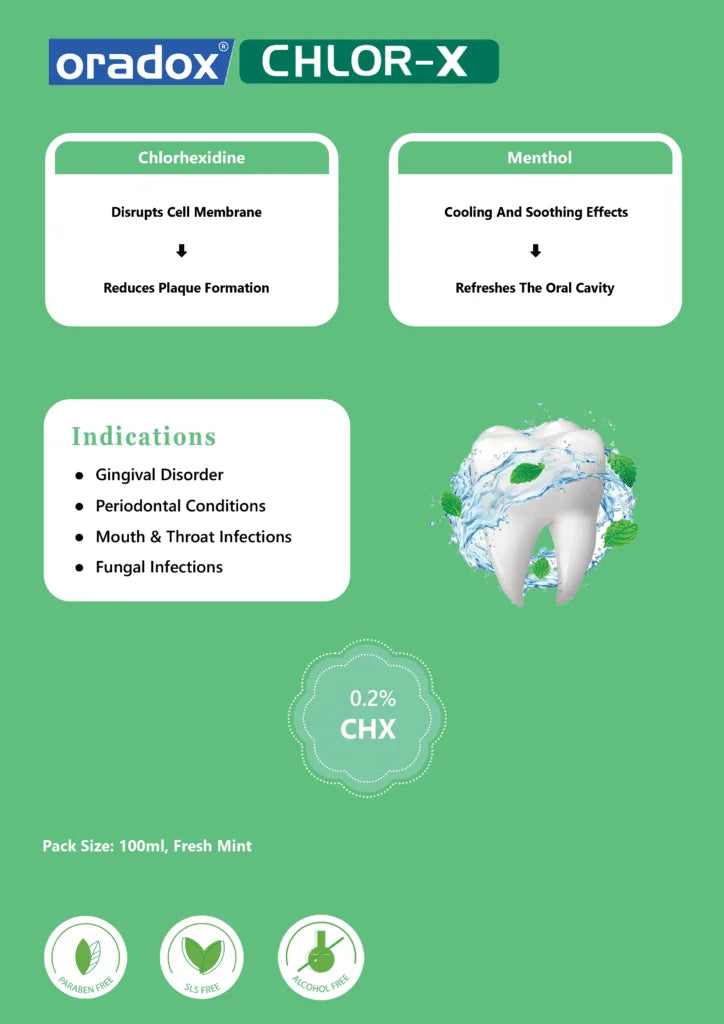 oradox® CHLOR-X

Chlorhexidine

Disrupts Cell Membrane

⬇

Reduces Plaque Formation

Menthol

Cooling And Soothing Effects

⬇

Refreshes The Oral Cavity

Indications

• Gingival Disorder
• Periodontal Conditions
• Mouth & Throat Infections
• Fungal Infections

0.2%
CHX

Pack Size: 100ml, Fresh Mint

PARABEN FREE

SLS FREE

ALCOHOL FREE